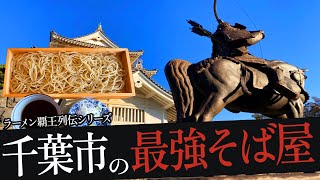 ラーメン覇王列伝シリーズ

千葉市の最強そば屋